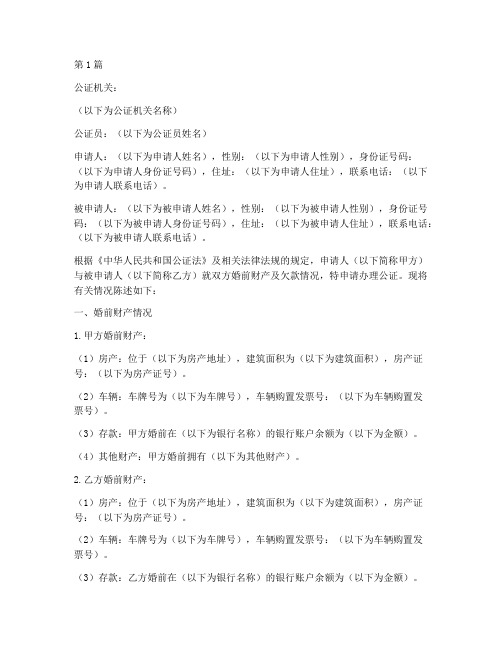 第1篇

公证机关：

（以下为公证机关名称）

公证员：（以下为公证员姓名）

申请人：（以下为申请人姓名），性别：（以下为申请人性别），身份证号码：（以下为申请人身份证号码），住址：（以下为申请人住址），联系电话：（以下为申请人联系电话）。

被申请人：（以下为被申请人姓名），性别：（以下为被申请人性别），身份证号码：（以下为被申请人身份证号码），住址：（以下为被申请人住址），联系电话：（以下为被申请人联系电话）。

根据《中华人民共和国公证法》及相关法律法规的规定，申请人（以下简称甲方）与被申请人（以下简称乙方）就双方婚前财产及欠款情况，特申请办理公证。现将有关情况陈述如下：

一、婚前财产情况

1. 甲方婚前财产：

（1）房产：位于（以下为房产地址），建筑面积为（以下为建筑面积），房产证号：（以下为房产证号）。

（2）车辆：车牌号为（以下为车牌号），车辆购置发票号：（以下为车辆购置发票号）。

（3）存款：甲方婚前在（以下为银行名称）的银行账户余额为（以下为金额）。

（4）其他财产：甲方婚前拥有（以下为其他财产）。

2. 乙方婚前财产：

（1）房产：位于（以下为房产地址），建筑面积为（以下为建筑面积），房产证号：（以下为房产证号）。

（2）车辆：车牌号为（以下为车牌号），车辆购置发票号：（以下为车辆购置发票号）。

（3）存款：乙方婚前在（以下为银行名称）的银行账户余额为（以下为金额）。